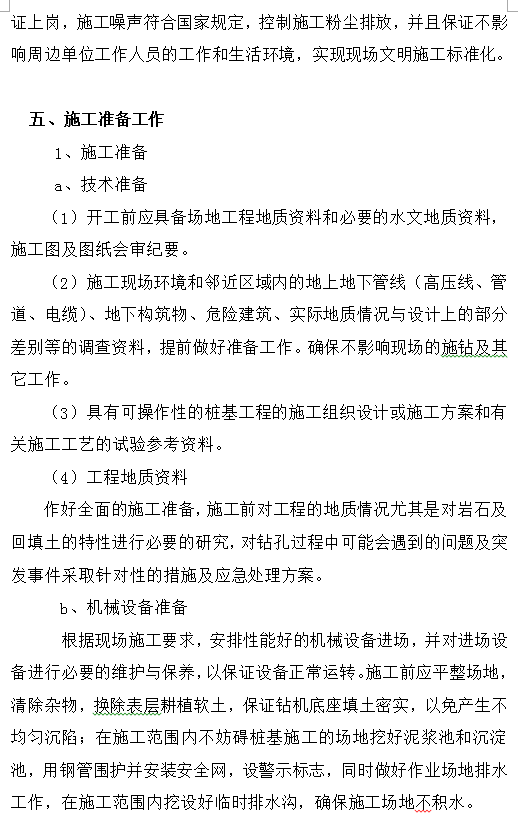 证上岗，施工噪声符合国家规定，控制施工粉尘排放，并且保证不影响周边单位工作人员的工作和生活环境，实现现场文明施工标准化。

五、施工准备工作

1、施工准备

a、技术准备

（1）开工前应具备场地工程地质资料和必要的水文地质资料，施工图及图纸会审纪要。

（2）施工现场环境和邻近区域内的地上地下管线（高压线、管道、电缆）、地下构筑物、危险建筑、实际地质情况与设计上的部分差别等的调查资料，提前做好准备工作。确保不影响现场的施钻及其它工作。

（3）具有可操作性的桩基工程的施工组织设计或施工方案和有关施工工艺的试验参考资料。

（4）工程地质资料

作好全面的施工准备，施工前对工程的地质情况尤其是对岩石及回填土的特性进行必要的研究，对钻孔过程中可能会遇到的问题及突发事件采取针对性的措施及应急处理方案。

b、机械设备准备

根据现场施工要求，安排性能好的机械设备进场，并对进场设备进行必要的维护与保养，以保证设备正常运转。施工前应平整场地，清除杂物，换除表层耕植软土，保证钻机底座填土密实，以免产生不均匀沉陷；在施工范围内不妨碍桩基施工的场地挖好泥浆池和沉淀池，用钢管围护并安装安全网，设警示标志，同时做好作业场地排水工作，在施工范围内挖设好临时排水沟，确保施工场地不积水。